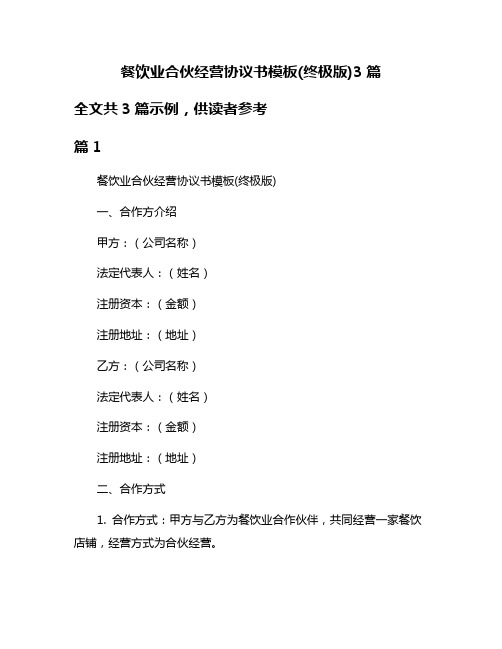 餐饮业合伙经营协议书模板(终极版)3 篇

全文共 3 篇示例，供读者参考

篇 1

餐饮业合伙经营协议书模板(终极版)

一、合作方介绍

甲方：（公司名称）

法定代表人：（姓名）

注册资本：（金额）

注册地址：（地址）

乙方：（公司名称）

法定代表人：（姓名）

注册资本：（金额）

注册地址：（地址）

二、合作方式

1. 合作方式：甲方与乙方为餐饮业合作伙伴，共同经营一家餐饮店铺，经营方式为合伙经营。